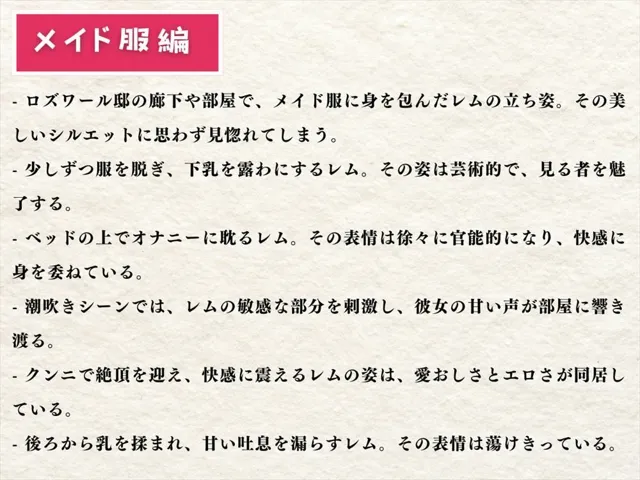 メイド服編

- ロズワール邸の廊下や部屋で、メイド服に身を包んだレムの立ち姿。その美しいシルエットに思わず見惚れてしまう。
- 少しずつ服を脱ぎ、下乳を露わにするレム。その姿は芸術的で、見る者を魅了する。
- ベッドの上でオナニーに耽るレム。その表情は徐々に官能的になり、快感に身を委ねている。
- 潮吹きシーンでは、レムの敏感な部分を刺激し、彼女の甘い声が部屋に響き渡る。
- クンニで絶頂を迎え、快感に震えるレムの姿は、愛おしさとエロさが同居している。
- 後ろから乳を揉まれ、甘い吐息を漏らすレム。その表情は蕩けきっている。